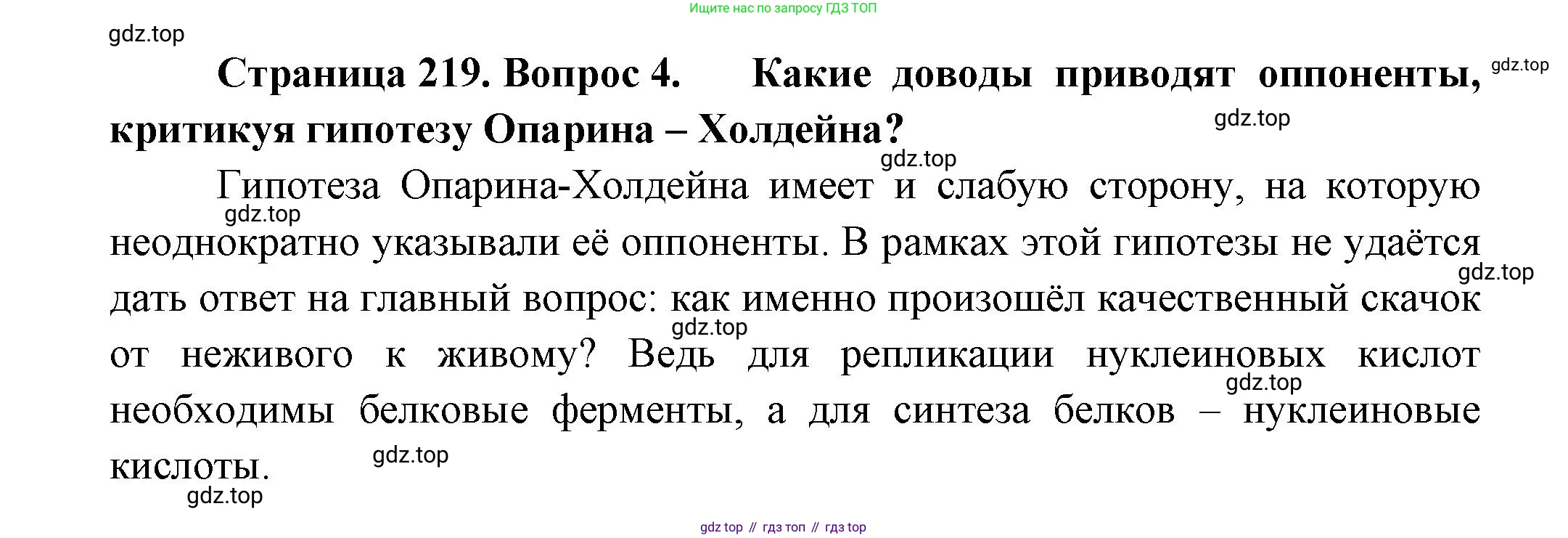 Ищите нас по запросу ГДЗ ТОП

Страница 219. Вопрос 4. Какие доводы приводят оппоненты, критикуя гипотезу Опарина – Холдейна?

Гипотеза Опарина-Холдейна имеет и слабую сторону, на которую неоднократно указывали её оппоненты. В рамках этой гипотезы не удаётся дать ответ на главный вопрос: как именно произошёл качественный скачок от неживого к живому? Ведь для репликации нуклеиновых кислот необходимы белковые ферменты, а для синтеза белков – нуклеиновые кислоты.

gdz top // гдз топ // гдз top

gdz.top